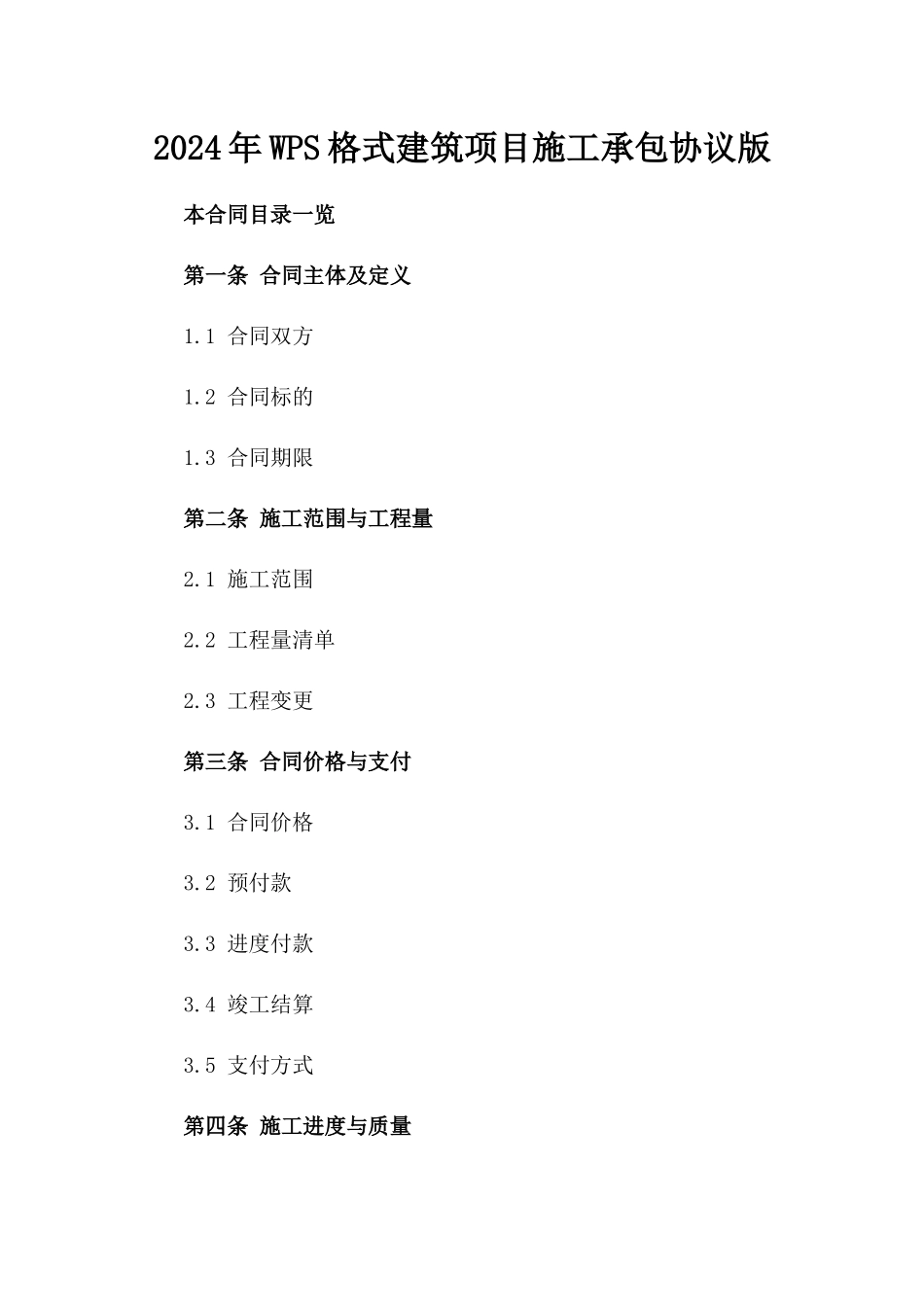 2024年WPS格式建筑项目施工承包协议版

本合同目录一览

第一条 合同主体及定义

1.1 合同双方

1.2 合同标的

1.3 合同期限

第二条 施工范围与工程量

2.1 施工范围

2.2 工程量清单

2.3 工程变更

第三条 合同价格与支付

3.1 合同价格

3.2 预付款

3.3 进度付款

3.4 竣工结算

3.5 支付方式

第四条 施工进度与质量